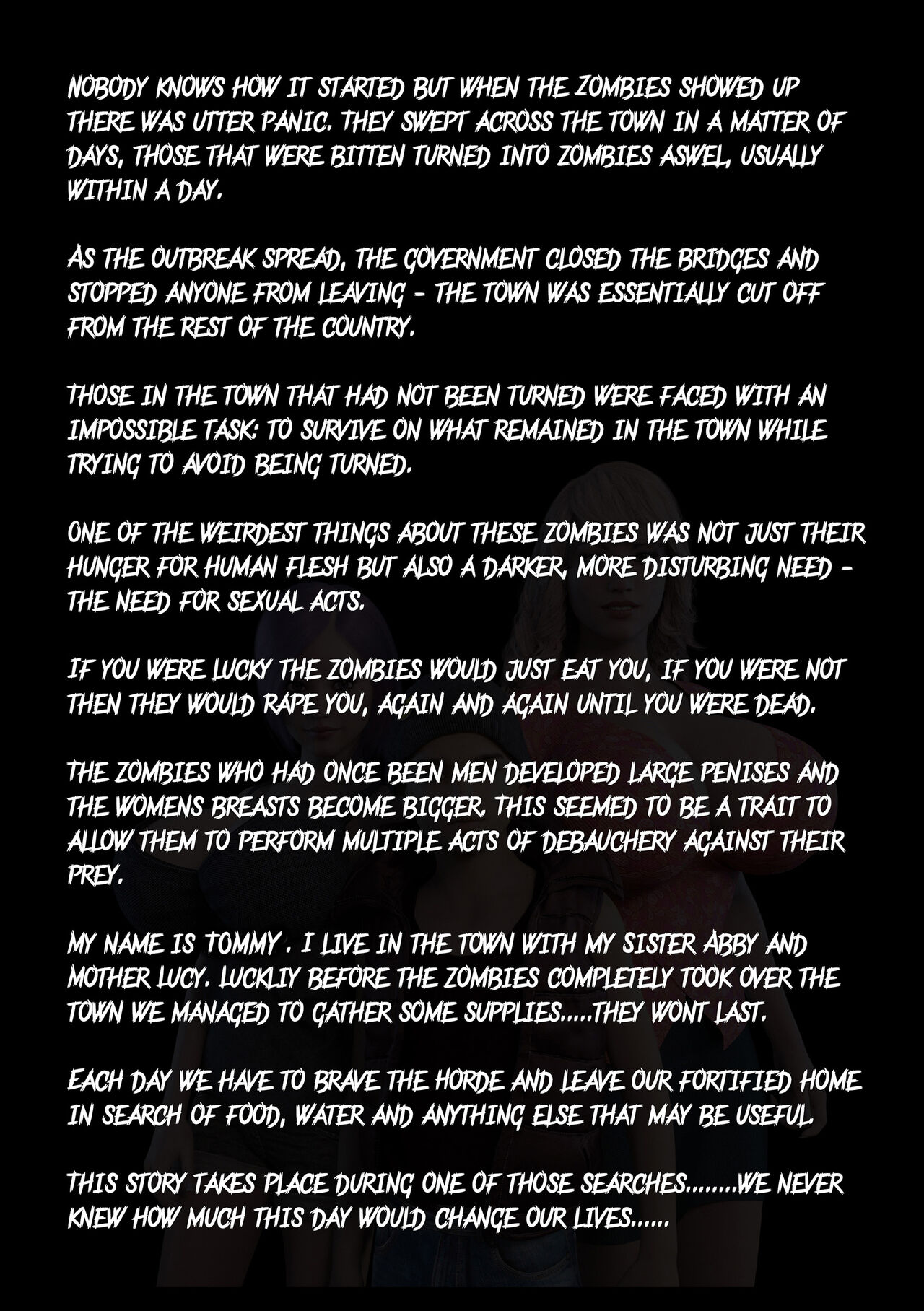 NOBODY KNOWS HOW IT STARTED BUT WHEN THE ZOMBIES SHOWED UP THERE WAS UTTER PANIC. THEY SWEPT ACROSS THE TOWN IN A MATTER OF DAYS, THOSE THAT WERE BITTEN TURNED INTO ZOMBIES ASWEL, USUALLY WITHIN A DAY.

AS THE OUTBREAK SPREAD, THE GOVERNMENT CLOSED THE BRIDGES AND STOPPED ANYONE FROM LEAVING - THE TOWN WAS ESSENTIALLY CUT OFF FROM THE REST OF THE COUNTRY.

THOSE IN THE TOWN THAT HAD NOT BEEN TURNED WERE FACED WITH AN IMPOSSIBLE TASK: TO SURVIVE ON WHAT REMAINED IN THE TOWN WHILE TRYING TO AVOID BEING TURNED.

ONE OF THE WEIRDEST THINGS ABOUT THESE ZOMBIES WAS NOT JUST THEIR HUNGER FOR HUMAN FLESH BUT ALSO A DARKER, MORE DISTURBING NEED - THE NEED FOR SEXUAL ACTS.

IF YOU WERE LUCKY THE ZOMBIES WOULD JUST EAT YOU, IF YOU WERE NOT THEN THEY WOULD RAPE YOU, AGAIN AND AGAIN UNTIL YOU WERE DEAD.

THE ZOMBIES WHO HAD ONCE BEEN MEN DEVELOPED LARGE PENISES AND THE WOMENS BREASTS BECOME BIGGER. THIS SEEMED TO BE A TRAIT TO ALLOW THEM TO PERFORM MULTIPLE ACTS OF DEBAUCHERY AGAINST THEIR PREY.

MY NAME IS TOMMY . I LIVE IN THE TOWN WITH MY SISTER ABBY AND MOTHER LUCY. LUCKLIY BEFORE THE ZOMBIES COMPLETELY TOOK OVER THE TOWN WE MANAGED TO GATHER SOME SUPPLIES.....THEY WONT LAST.

EACH DAY WE HAVE TO BRAVE THE HORDE AND LEAVE OUR FORTIFIED HOME IN SEARCH OF FOOD, WATER AND ANYTHING ELSE THAT MAY BE USEFUL.

THIS STORY TAKES PLACE DURING ONE OF THOSE SEARCHES........WE NEVER KNEW HOW MUCH THIS DAY WOULD CHANGE OUR LIVES......